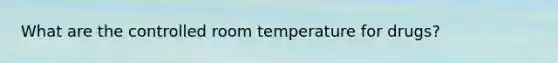 What are the controlled room temperature for drugs?